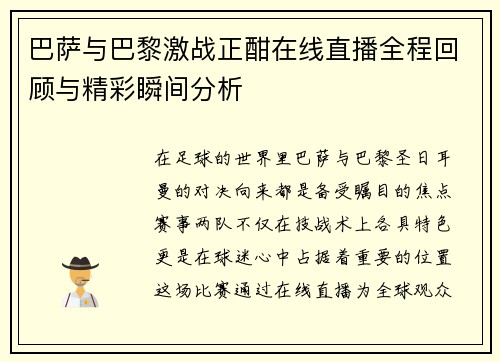 巴萨与巴黎激战正酣在线直播全程回顾与精彩瞬间分析

在足球的世界里巴萨与巴黎圣日耳曼的对决向来都是备受瞩目的焦点赛事两队不仅在技战术上各具特色更是在球迷心中占据着重要的位置这场比赛通过在线直播为全球观众